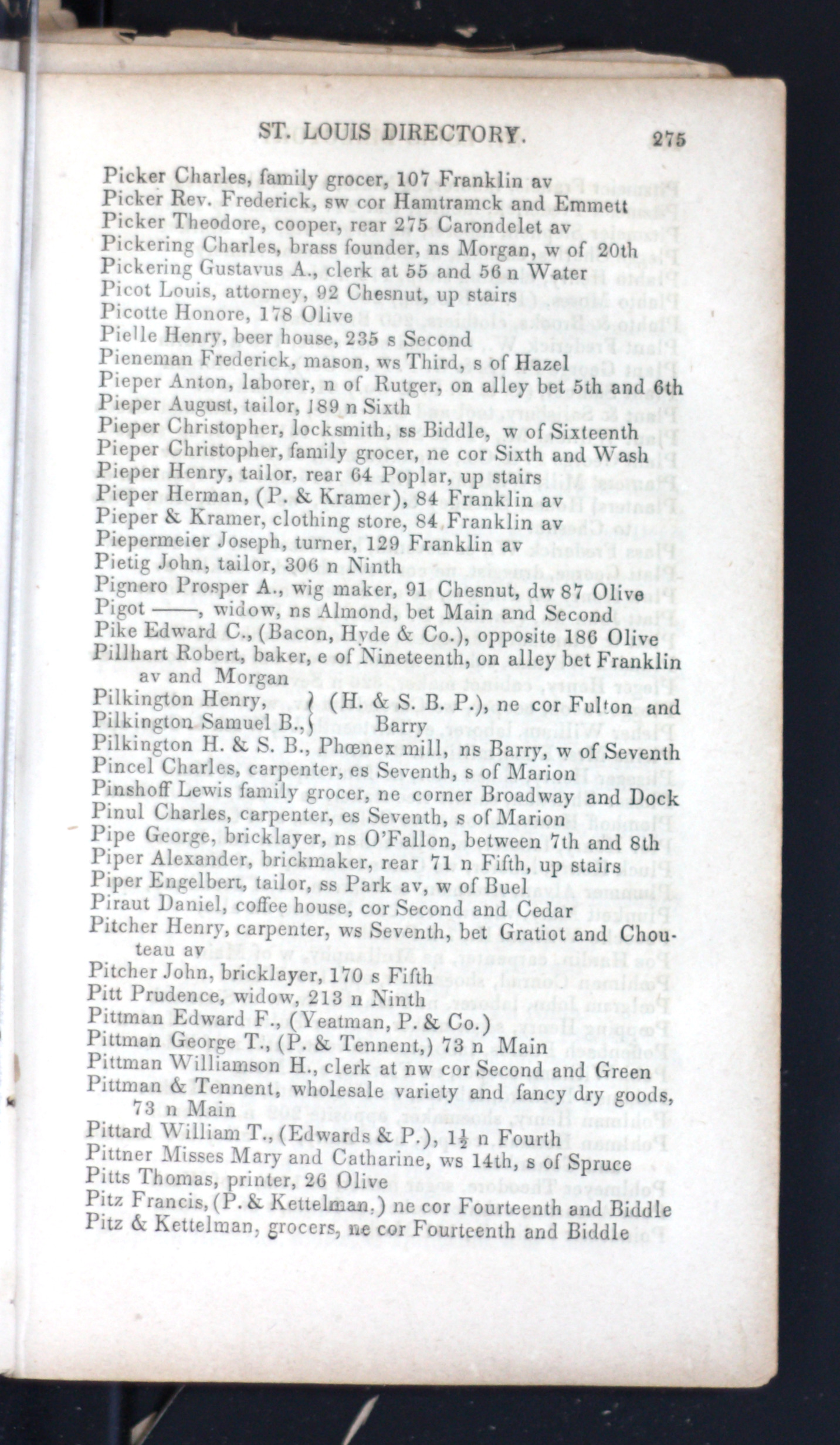 ST. LOUIS DIRECTORY. 275

Picker Charles, family grocer, 107 Franklin av
Picker Rev. Frederick, sw cor Hamtramck and Emmett
Picker Theodore, cooper, rear 275 Carondelet av
Pickering Charles, brass founder, ns Morgan, w of 20th
Pickering Gustavus A., clerk at 55 and 56 n Water
Picot Louis, attorney, 92 Chesnut, up stairs
Picotte Honore, 178 Olive
Pielle Henry, beer house, 235 s Second
Pieneman Frederick, mason, ws Third, s of Hazel
Pieper Anton, laborer, n of Rutger, on alley bet 5th and 6th
Pieper August, tailor, 189 n Sixth
Pieper Christopher, locksmith, ss Biddle, w of Sixteenth
Pieper Christopher, family grocer, ne cor Sixth and Wash
Pieper Henry, tailor, rear 64 Poplar, up stairs
Pieper Herman, (P. & Kramer), 84 Franklin av
Pieper & Kramer, clothing store, 84 Franklin av
Piepermeier Joseph, turner, 129 Franklin av
Pietig John, tailor, 306 n Ninth
Pignero Prosper A., wig maker, 91 Chesnut, dw 87 Olive
Pigot ——, widow, ns Almond, bet Main and Second
Pike Edward C., (Bacon, Hyde & Co.), opposite 186 Olive
Pillhart Robert, baker, e of Nineteenth, on alley bet Franklin av and Morgan
Pilkington Henry, } (H. & S. B. P.), ne cor Fulton and
Pilkington Samuel B., } Barry
Pilkington H. & S. B., Phœnex mill, ns Barry, w of Seventh
Pincel Charles, carpenter, es Seventh, s of Marion
Pinshoff Lewis family grocer, ne corner Broadway and Dock
Pinul Charles, carpenter, es Seventh, s of Marion
Pipe George, bricklayer, ns O'Fallon, between 7th and 8th
Piper Alexander, brickmaker, rear 71 n Fifth, up stairs
Piper Engelbert, tailor, ss Park av, w of Buel
Piraut Daniel, coffee house, cor Second and Cedar
Pitcher Henry, carpenter, ws Seventh, bet Gratiot and Chouteau av
Pitcher John, bricklayer, 170 s Fifth
Pitt Prudence, widow, 213 n Ninth
Pittman Edward F., (Yeatman, P. & Co.)
Pittman George T., (P. & Tennent,) 73 n Main
Pittman Williamson H., clerk at nw cor Second and Green
Pittman & Tennent, wholesale variety and fancy dry goods, 73 n Main
Pittard William T., (Edwards & P.), $1\frac{1}{2}$ n Fourth
Pittner Misses Mary and Catharine, ws 14th, s of Spruce
Pitts Thomas, printer, 26 Olive
Pitz Francis, (P. & Kettelman.) ne cor Fourteenth and Biddle
Pitz & Kettelman, grocers, ne cor Fourteenth and Biddle